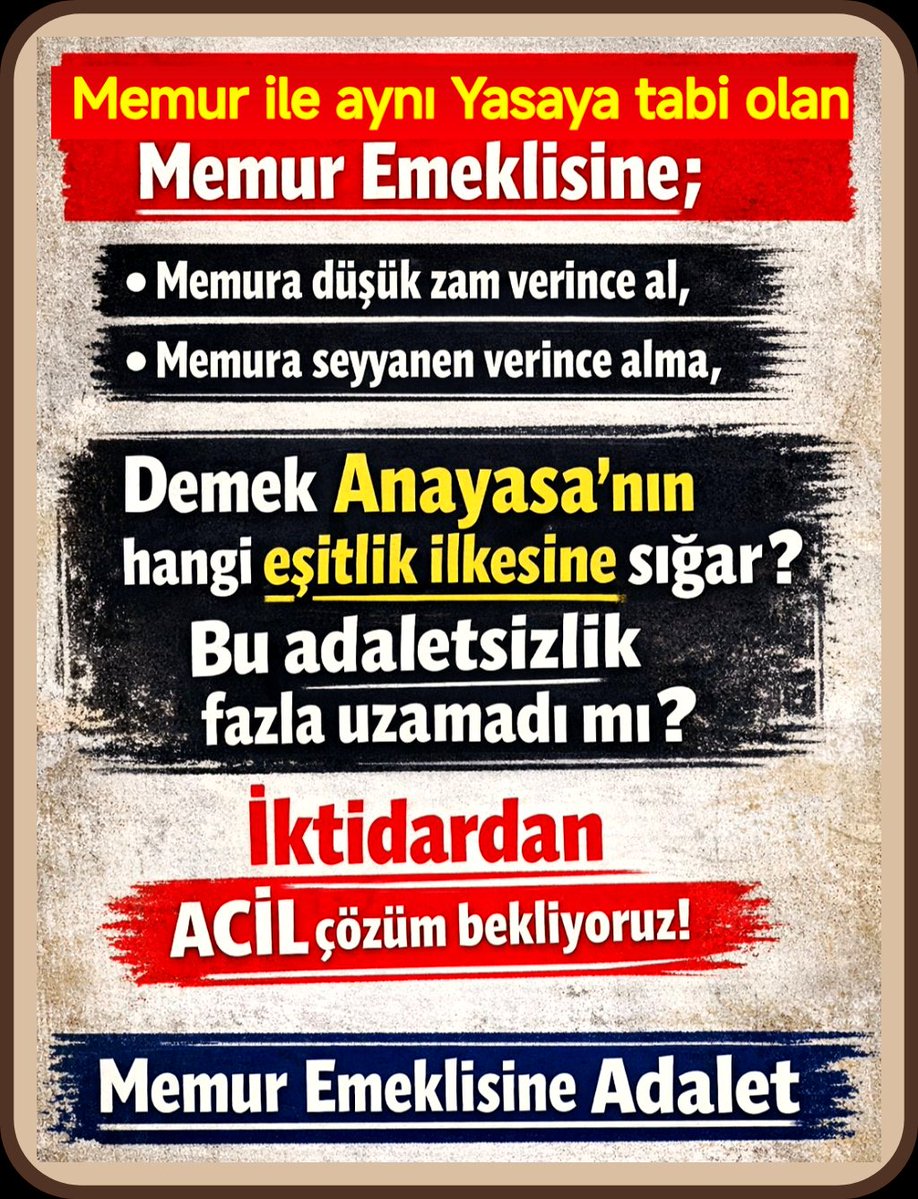 Memur ile aynı Yasaya tabi olan
Memur Emeklisine;

• Memura düşük zam verince al,
• Memura seyyanen verince alma,

Demek Anayasa'nın hangi eşitlik ilkesine sığar?
Bu adaletsizlik fazla uzamadı mı?

İktidardan
ACİL çözüm bekliyoruz!

Memur Emeklisine Adalet